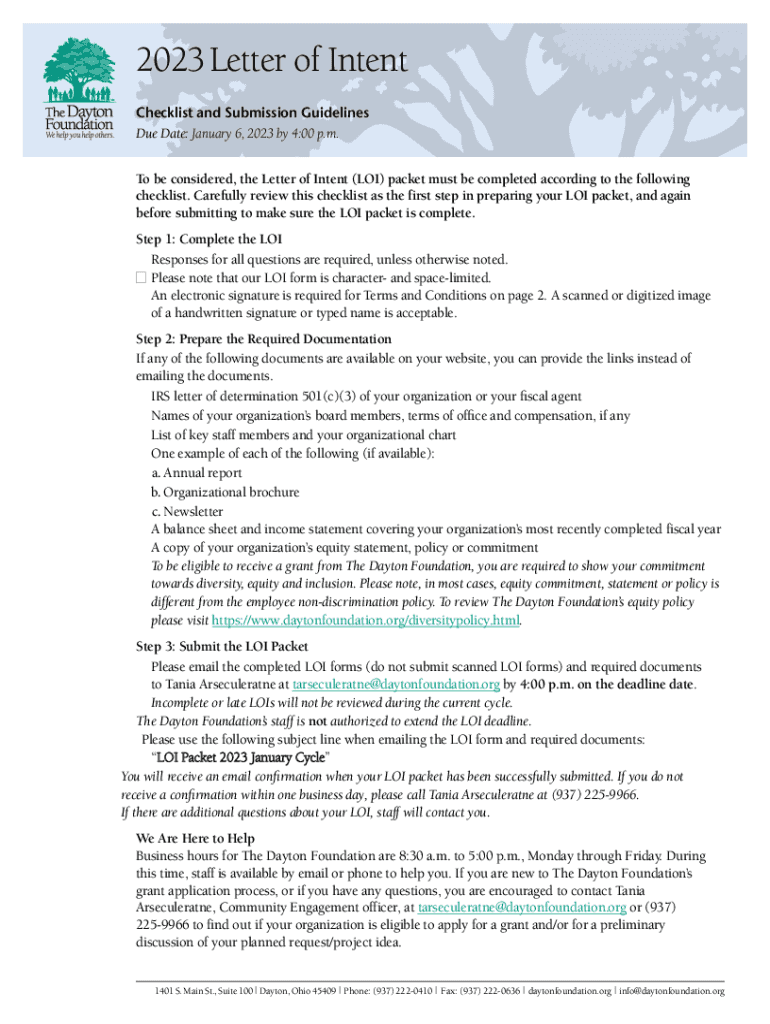 The Dayton Foundation
We help you help others.

2023 Letter of Intent

Checklist and Submission Guidelines

Due Date: January 6, 2023 by 4:00 p.m.

To be considered, the Letter of Intent (LOI) packet must be completed according to the following checklist. Carefully review this checklist as the first step in preparing your LOI packet, and again before submitting to make sure the LOI packet is complete.

Step 1: Complete the LOI

Responses for all questions are required, unless otherwise noted.

Please note that our LOI form is character- and space-limited.

An electronic signature is required for Terms and Conditions on page 2. A scanned or digitized image of a handwritten signature or typed name is acceptable.

Step 2: Prepare the Required Documentation

If any of the following documents are available on your website, you can provide the links instead of emailing the documents.

IRS letter of determination 501(c)(3) of your organization or your fiscal agent

Names of your organization's board members, terms of office and compensation, if any

List of key staff members and your organizational chart

One example of each of the following (if available):

a. Annual report

b. Organizational brochure

c. Newsletter

A balance sheet and income statement covering your organization's most recently completed fiscal year

A copy of your organization's equity statement, policy or commitment

To be eligible to receive a grant from The Dayton Foundation, you are required to show your commitment towards diversity, equity and inclusion. Please note, in most cases, equity commitment, statement or policy is different from the employee non-discrimination policy. To review The Dayton Foundation's equity policy please visit https://www.daytonfoundation.org/diversitypolicy.html.

Step 3: Submit the LOI Packet

Please email the completed LOI forms (do not submit scanned LOI forms) and required documents to Tania Arseculeratne at tarseculeratne@daytonfoundation.org by 4:00 p.m. on the deadline date.

Incomplete or late LOIs will not be reviewed during the current cycle.

The Dayton Foundation's staff is not authorized to extend the LOI deadline.

Please use the following subject line when emailing the LOI form and required documents:

"LOI Packet 2023 January Cycle"

You will receive an email confirmation when your LOI packet has been successfully submitted. If you do not receive a confirmation within one business day, please call Tania Arseculeratne at (937) 225-9966.

If there are additional questions about your LOI, staff will contact you.

We Are Here to Help

Business hours for The Dayton Foundation are 8:30 a.m. to 5:00 p.m., Monday through Friday. During this time, staff is available by email or phone to help you. If you are new to The Dayton Foundation's grant application process, or if you have any questions, you are encouraged to contact Tania Arseculeratne, Community Engagement officer, at tarseculeratne@daytonfoundation.org or (937) 225-9966 to find out if your organization is eligible to apply for a grant and/or for a preliminary discussion of your planned request/project idea.

1401 S. Main St., Suite 100 | Dayton, Ohio 45409 | Phone: (937) 222-0410 | Fax: (937) 222-0636 | daytonfoundation.org | info@daytonfoundation.org